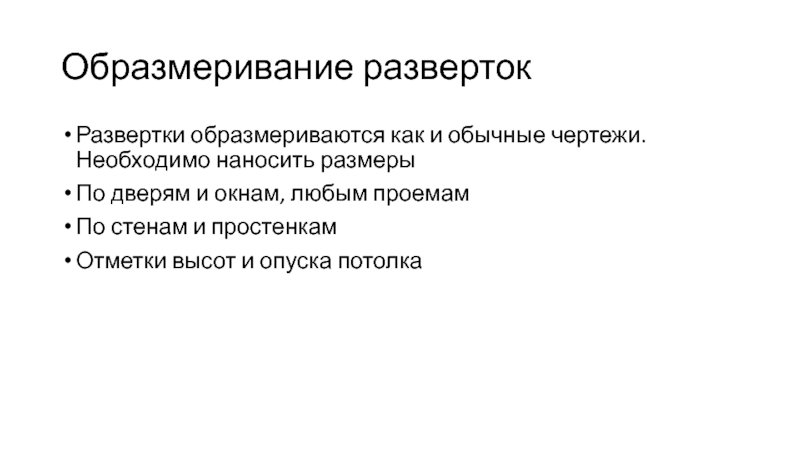 Образмеривание разверток

• Развертки образмериваются как и обычные чертежи. Необходимо наносить размеры
• По дверям и окнам, любым проемам
• По стенам и простенкам
• Отметки высот и опуска потолка